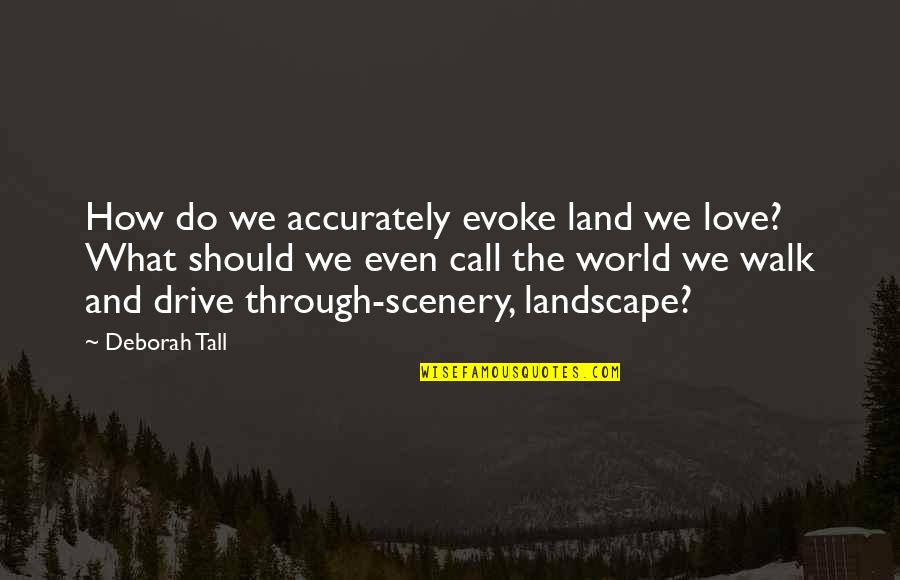 How do we accurately evoke land we love? What should we even call the world we walk and drive through-scenery, landscape?

~ Deborah Tall

WISEFAMOUSQUOTES.COM